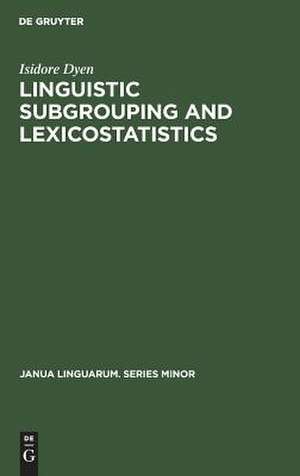 DE GRUYTER

Isidore Dyen

LINGUISTIC SUBGROUPING AND LEXICOSTATISTICS

JANUA LINGUARUM. SERIES MINOR

DE
G